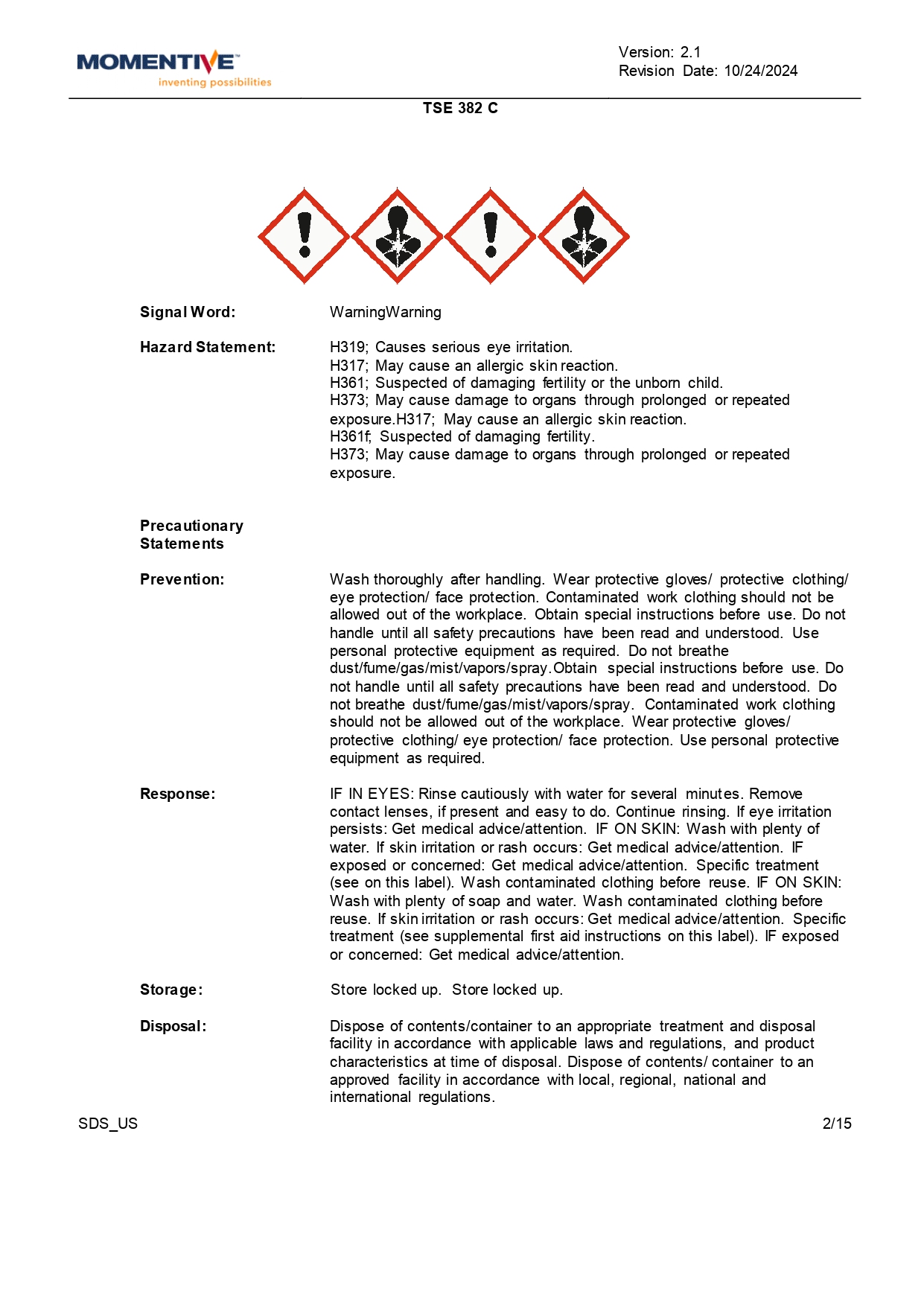 MOMENTIVE™
inventing possibilities

Version: 2.1
Revision Date: 10/24/2024

TSE 382 C

Signal Word: WarningWarning

Hazard Statement: H319; Causes serious eye irritation.
H317; May cause an allergic skin reaction.
H361; Suspected of damaging fertility or the unborn child.
H373; May cause damage to organs through prolonged or repeated exposure.H317; May cause an allergic skin reaction.
H361f; Suspected of damaging fertility.
H373; May cause damage to organs through prolonged or repeated exposure.

Precautionary Statements

Prevention: Wash thoroughly after handling. Wear protective gloves/ protective clothing/ eye protection/ face protection. Contaminated work clothing should not be allowed out of the workplace. Obtain special instructions before use. Do not handle until all safety precautions have been read and understood. Use personal protective equipment as required. Do not breathe dust/fume/gas/mist/vapors/spray.Obtain special instructions before use. Do not handle until all safety precautions have been read and understood. Do not breathe dust/fume/gas/mist/vapors/spray. Contaminated work clothing should not be allowed out of the workplace. Wear protective gloves/ protective clothing/ eye protection/ face protection. Use personal protective equipment as required.

Response: IF IN EYES: Rinse cautiously with water for several minutes. Remove contact lenses, if present and easy to do. Continue rinsing. If eye irritation persists: Get medical advice/attention. IF ON SKIN: Wash with plenty of water. If skin irritation or rash occurs: Get medical advice/attention. IF exposed or concerned: Get medical advice/attention. Specific treatment (see on this label). Wash contaminated clothing before reuse. IF ON SKIN: Wash with plenty of soap and water. Wash contaminated clothing before reuse. If skin irritation or rash occurs: Get medical advice/attention. Specific treatment (see supplemental first aid instructions on this label). IF exposed or concerned: Get medical advice/attention.

Storage: Store locked up. Store locked up.

Disposal: Dispose of contents/container to an appropriate treatment and disposal facility in accordance with applicable laws and regulations, and product characteristics at time of disposal. Dispose of contents/ container to an approved facility in accordance with local, regional, national and international regulations.

SDS_US 2/15